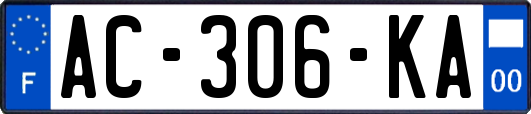 F
AC-306-KA
00